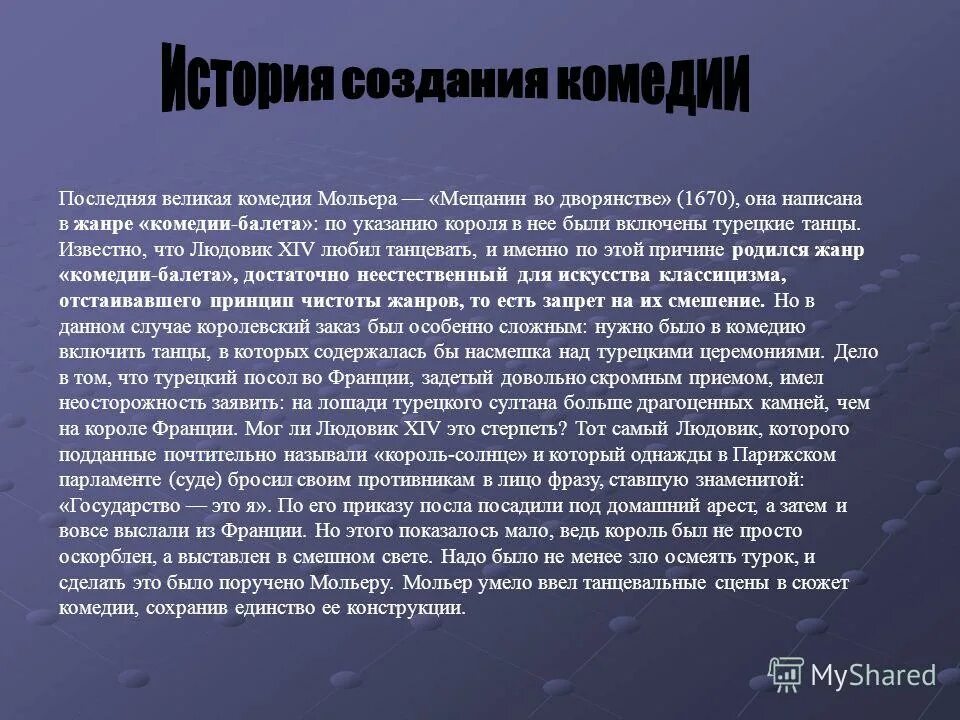 История создания комедии

Последняя великая комедия Мольера — «Мещанин во дворянстве» (1670), она написана в жанре «комедии-балета»: по указанию короля в нее были включены турецкие танцы. Известно, что Людовик XIV любил танцевать, и именно по этой причине родился жанр «комедии-балета», достаточно неестественный для искусства классицизма, отстаивавшего принцип чистоты жанров, то есть запрет на их смешение. Но в данном случае королевский заказ был особенно сложным: нужно было в комедию включить танцы, в которых содержалась бы насмешка над турецкими церемониями. Дело в том, что турецкий посол во Франции, задетый довольно скромным приемом, имел неосторожность заявить: на лошади турецкого султана больше драгоценных камней, чем на короле Франции. Мог ли Людовик XIV это стерпеть? Тот самый Людовик, которого подданные почтительно называли «король-солнце» и который однажды в Парижском парламенте (суде) бросил своим противникам в лицо фразу, ставшую знаменитой: «Государство — это я». По его приказу посла посадили под домашний арест, а затем и вовсе выслали из Франции. Но этого показалось мало, ведь король был не просто оскорблен, а выставлен в смешном свете. Надо было не менее зло осмеять турок, и сделать это было поручено Мольеру. Мольер умело ввел танцевальные сцены в сюжет комедии, сохранив единство ее конструкции.

MyShared